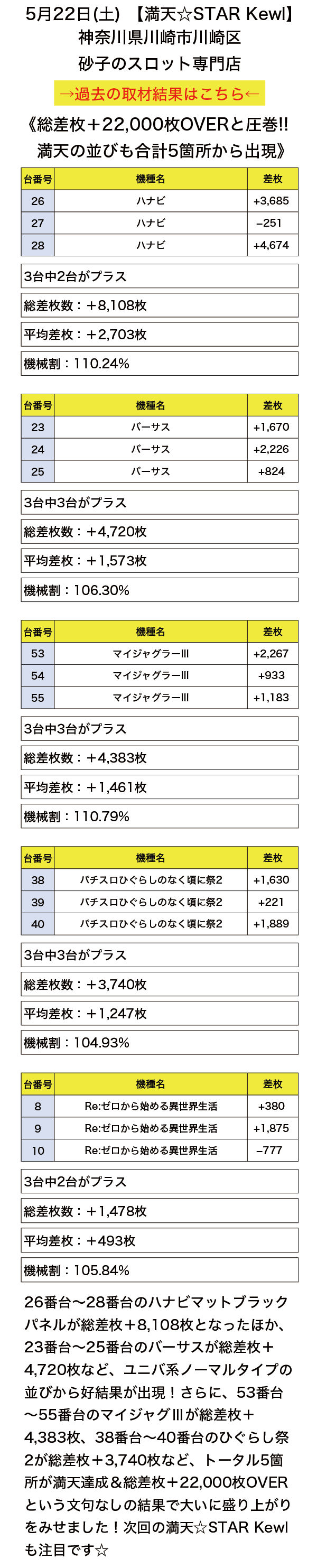 5月22日(土) 【満天☆STAR Kewl】
神奈川県川崎市川崎区
砂子のスロット専門店

→過去の取材結果はこちら←

《総差枚＋22,000枚OVERと圧巻!!
満天の並びも合計5箇所から出現》

| 台番号 | 機種名 | 差枚 |
|---|---|---|
| 26 | ハナビ | +3,685 |
| 27 | ハナビ | −251 |
| 28 | ハナビ | +4,674 |

3台中2台がプラス

総差枚数：＋8,108枚

平均差枚：＋2,703枚

機械割：110.24%

| 台番号 | 機種名 | 差枚 |
|---|---|---|
| 23 | バーサス | +1,670 |
| 24 | バーサス | +2,226 |
| 25 | バーサス | +824 |

3台中3台がプラス

総差枚数：＋4,720枚

平均差枚：＋1,573枚

機械割：106.30%

| 台番号 | 機種名 | 差枚 |
|---|---|---|
| 53 | マイジャグラーIII | +2,267 |
| 54 | マイジャグラーIII | +933 |
| 55 | マイジャグラーIII | +1,183 |

3台中3台がプラス

総差枚数：＋4,383枚

平均差枚：＋1,461枚

機械割：110.79%

| 台番号 | 機種名 | 差枚 |
|---|---|---|
| 38 | パチスロひぐらしのなく頃に祭2 | +1,630 |
| 39 | パチスロひぐらしのなく頃に祭2 | +221 |
| 40 | パチスロひぐらしのなく頃に祭2 | +1,889 |

3台中3台がプラス

総差枚数：＋3,740枚

平均差枚：＋1,247枚

機械割：104.93%

| 台番号 | 機種名 | 差枚 |
|---|---|---|
| 8 | Re:ゼロから始める異世界生活 | +380 |
| 9 | Re:ゼロから始める異世界生活 | +1,875 |
| 10 | Re:ゼロから始める異世界生活 | −777 |

3台中2台がプラス

総差枚数：＋1,478枚

平均差枚：＋493枚

機械割：105.84%

26番台〜28番台のハナビマットブラックパネルが総差枚＋8,108枚となったほか、23番台〜25番台のバーサスが総差枚＋4,720枚など、ユニバ系ノーマルタイプの並びから好結果が出現！さらに、53番台〜55番台のマイジャグIIIが総差枚＋4,383枚、38番台〜40番台のひぐらし祭2が総差枚＋3,740枚など、トータル5箇所が満天達成＆総差枚＋22,000枚OVERという文句なしの結果で大いに盛り上がりをみせました！次回の満天☆STAR Kewlも注目です☆